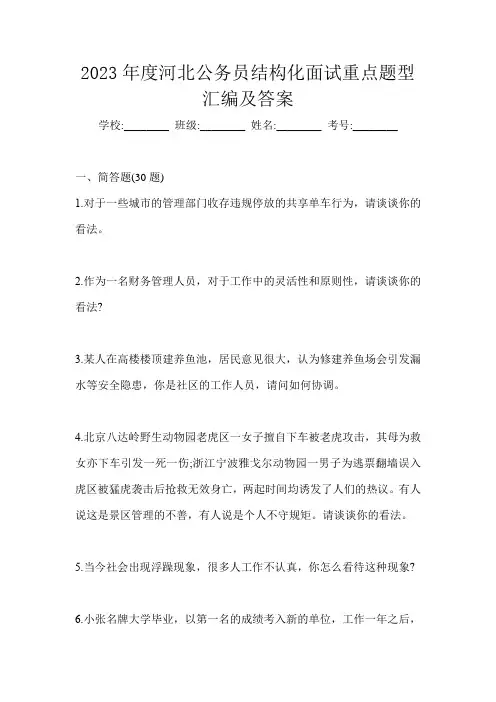 2023 年度河北公务员结构化面试重点题型汇编及答案

学校:________ 班级:________ 姓名:________ 考号:________

一、简答题(30 题)

1.对于一些城市的管理部门收存违规停放的共享单车行为，请谈谈你的看法。

2.作为一名财务管理人员，对于工作中的灵活性和原则性，请谈谈你的看法?

3.某人在高楼楼顶建养鱼池，居民意见很大，认为修建养鱼场会引发漏水等安全隐患，你是社区的工作人员，请问如何协调。

4.北京八达岭野生动物园老虎区一女子擅自下车被老虎攻击，其母为救女亦下车引发一死一伤;浙江宁波雅戈尔动物园一男子为逃票翻墙误入虎区被猛虎袭击后抢救无效身亡，两起时间均诱发了人们的热议。有人说这是景区管理的不善，有人说是个人不守规矩。请谈谈你的看法。

5.当今社会出现浮躁现象，很多人工作不认真，你怎么看待这种现象?

6.小张名牌大学毕业，以第一名的成绩考入新的单位，工作一年之后，